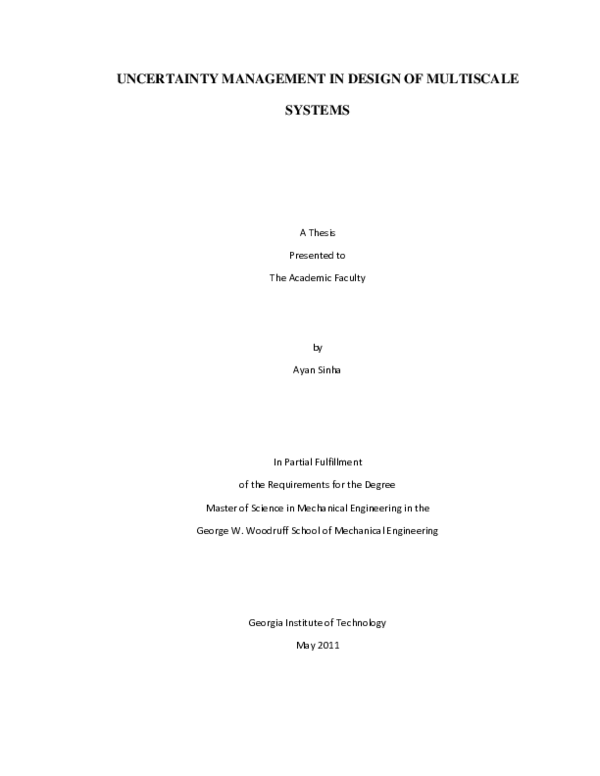 UNCERTAINTY MANAGEMENT IN DESIGN OF MULTISCALE SYSTEMS

A Thesis
Presented to
The Academic Faculty

by
Ayan Sinha

In Partial Fulfillment
of the Requirements for the Degree
Master of Science in Mechanical Engineering in the
George W. Woodruff School of Mechanical Engineering

Georgia Institute of Technology
May 2011